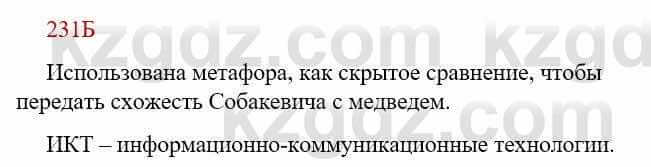 231Б

kzgdz.com kzgd

Использована метафора, как скрытое сравнение, чтобы передать схожесть Собакевича с медведем.

kzgdz.com

ИКТ – информационно-коммуникационные технологии.